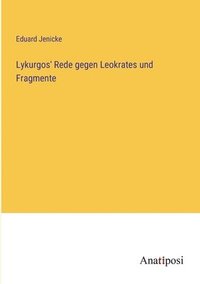 Eduard Jenicke

Lykurgos' Rede gegen Leokrates und Fragmente

Anatiposi